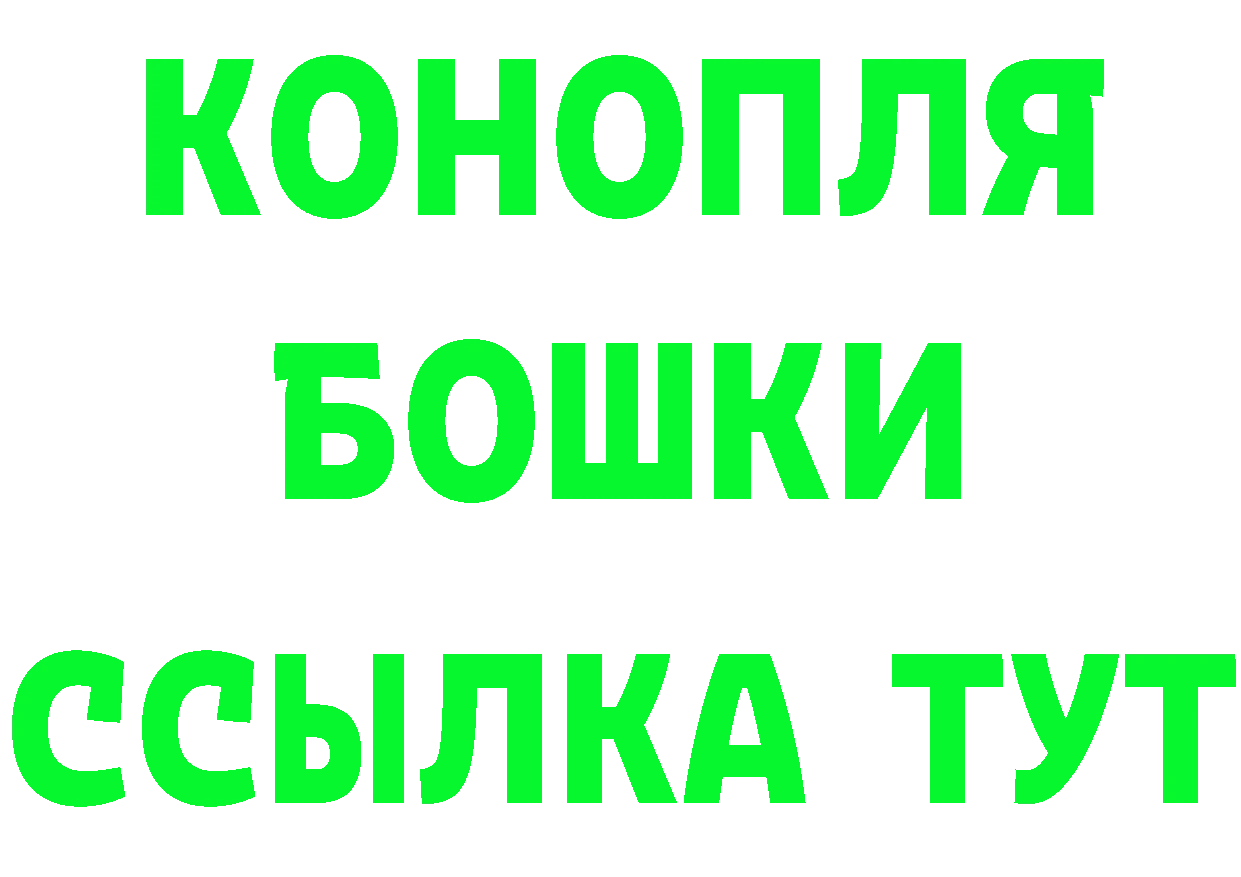 КОНОПЛЯ
БОШКИ
ССЫЛКА ТУТ